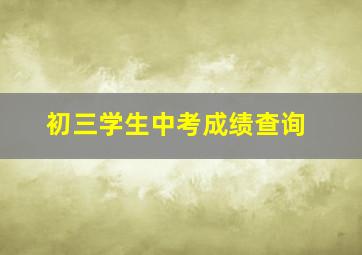 初三学生中考成绩查询